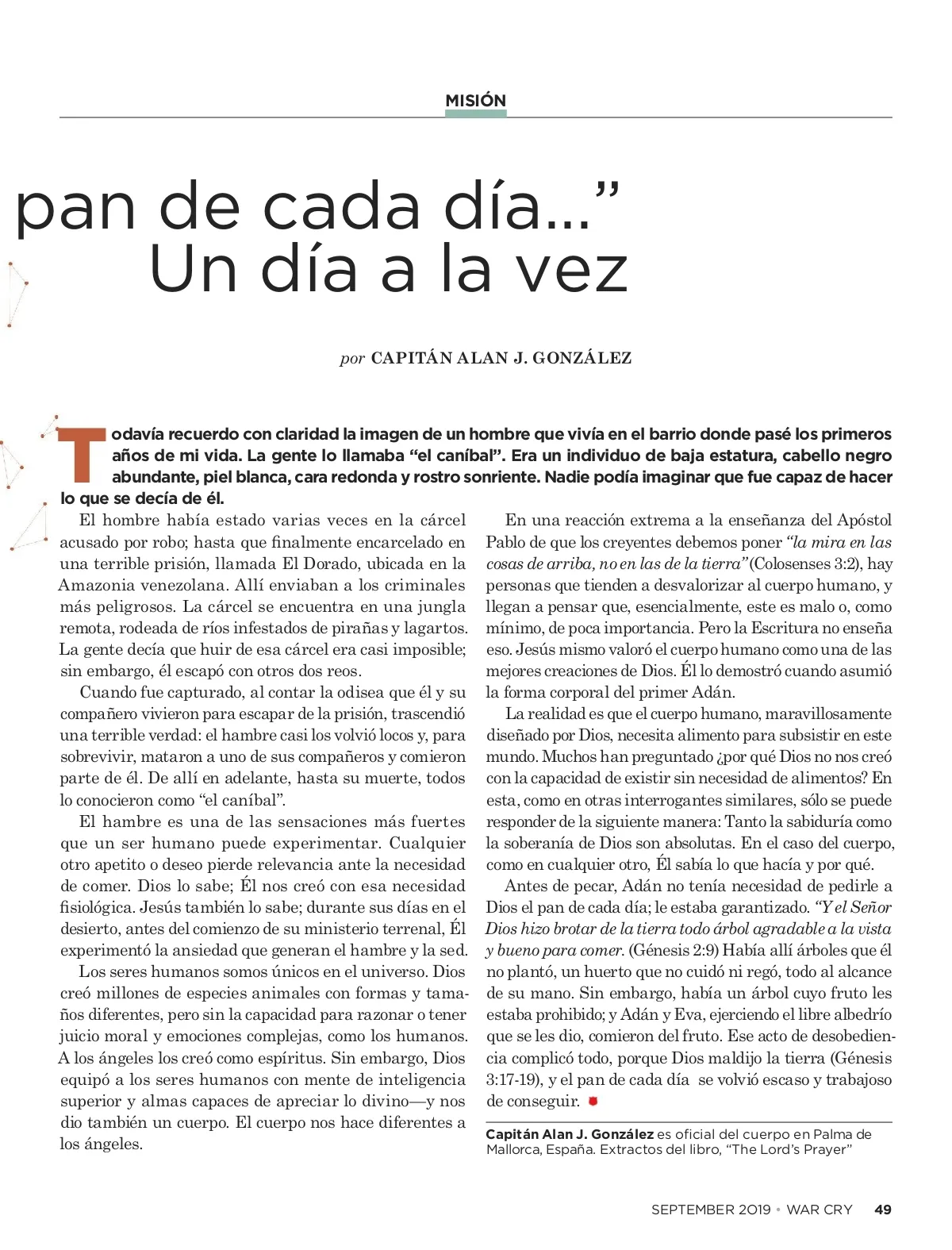 MISIÓN

pan de cada día...”
Un día a la vez

por CAPITÁN ALAN J. GONZÁLEZ

Todavía recuerdo con claridad la imagen de un hombre que vivía en el barrio donde pasé los primeros años de mi vida. La gente lo llamaba “el caníbal”. Era un individuo de baja estatura, cabello negro abundante, piel blanca, cara redonda y rostro sonriente. Nadie podía imaginar que fue capaz de hacer lo que se decía de él.

El hombre había estado varias veces en la cárcel acusado por robo; hasta que finalmente encarcelado en una terrible prisión, llamada El Dorado, ubicada en la Amazonia venezolana. Allí enviaban a los criminales más peligrosos. La cárcel se encuentra en una jungla remota, rodeada de ríos infestados de pirañas y lagartos. La gente decía que huir de esa cárcel era casi imposible; sin embargo, él escapó con otros dos reos.

Cuando fue capturado, al contar la odisea que él y su compañero vivieron para escapar de la prisión, trascendió una terrible verdad: el hambre casi los volvió locos y, para sobrevivir, mataron a uno de sus compañeros y comieron parte de él. De allí en adelante, hasta su muerte, todos lo conocieron como “el caníbal”.

El hambre es una de las sensaciones más fuertes que un ser humano puede experimentar. Cualquier otro apetito o deseo pierde relevancia ante la necesidad de comer. Dios lo sabe; Él nos creó con esa necesidad fisiológica. Jesús también lo sabe; durante sus días en el desierto, antes del comienzo de su ministerio terrenal, Él experimentó la ansiedad que generan el hambre y la sed.

Los seres humanos somos únicos en el universo. Dios creó millones de especies animales con formas y tamaños diferentes, pero sin la capacidad para razonar o tener juicio moral y emociones complejas, como los humanos. A los ángeles los creó como espíritus. Sin embargo, Dios equipó a los seres humanos con mente de inteligencia superior y almas capaces de apreciar lo divino—y nos dio también un cuerpo. El cuerpo nos hace diferentes a los ángeles.

En una reacción extrema a la enseñanza del Apóstol Pablo de que los creyentes debemos poner “la mira en las cosas de arriba, no en las de la tierra” (Colosenses 3:2), hay personas que tienden a desvalorizar al cuerpo humano, y llegan a pensar que, esencialmente, este es malo o, como mínimo, de poca importancia. Pero la Escritura no enseña eso. Jesús mismo valoró el cuerpo humano como una de las mejores creaciones de Dios. Él lo demostró cuando asumió la forma corporal del primer Adán.

La realidad es que el cuerpo humano, maravillosamente diseñado por Dios, necesita alimento para subsistir en este mundo. Muchos han preguntado ¿por qué Dios no nos creó con la capacidad de existir sin necesidad de alimentos? En esta, como en otras interrogantes similares, sólo se puede responder de la siguiente manera: Tanto la sabiduría como la soberanía de Dios son absolutas. En el caso del cuerpo, como en cualquier otro, Él sabía lo que hacía y por qué.

Antes de pecar, Adán no tenía necesidad de pedirle a Dios el pan de cada día; le estaba garantizado. “Y el Señor Dios hizo brotar de la tierra todo árbol agradable a la vista y bueno para comer. (Génesis 2:9) Había allí árboles que él no plantó, un huerto que no cuidó ni regó, todo al alcance de su mano. Sin embargo, había un árbol cuyo fruto les estaba prohibido; y Adán y Eva, ejerciendo el libre albedrío que se les dio, comieron del fruto. Ese acto de desobediencia complicó todo, porque Dios maldijo la tierra (Génesis 3:17-19), y el pan de cada día se volvió escaso y trabajoso de conseguir.

Capitán Alan J. González es oficial del cuerpo en Palma de Mallorca, España. Extractos del libro, “The Lord’s Prayer”

SEPTEMBER 2019 • WAR CRY 49